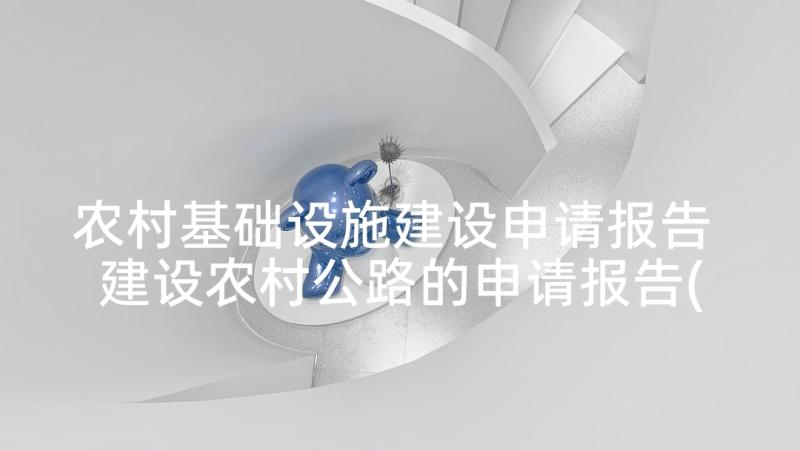 农村基础设施建设申请报告 建设农村公路的申请报告(